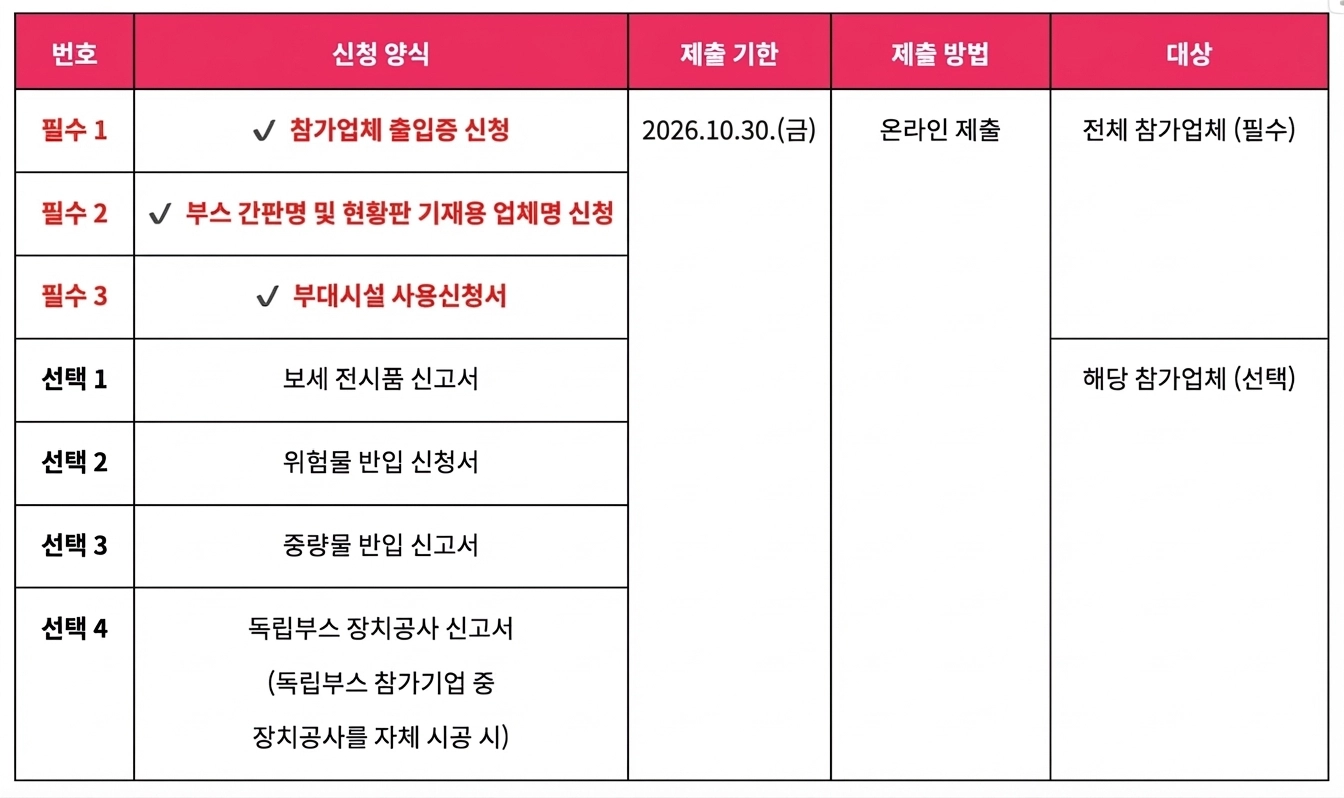 | 번호 | 신청 양식 | 제출 기한 | 제출 방법 | 대상 |
|---|---|---|---|---|
| 필수 1 | ✓ 참가업체 출입증 신청 | 2026.10.30.(금) | 온라인 제출 | 전체 참가업체 (필수) |
| 필수 2 | ✓ 부스 간판명 및 현황판 기재용 업체명 신청 | | | |
| 필수 3 | ✓ 부대시설 사용신청서 | | | |
| 선택 1 | 보세 전시품 신고서 | | | 해당 참가업체 (선택) |
| 선택 2 | 위험물 반입 신청서 | | | |
| 선택 3 | 중량물 반입 신고서 | | | |
| 선택 4 | 독립부스 장치공사 신고서 (독립부스 참가기업 중 장치공사를 자체 시공 시) | | | |